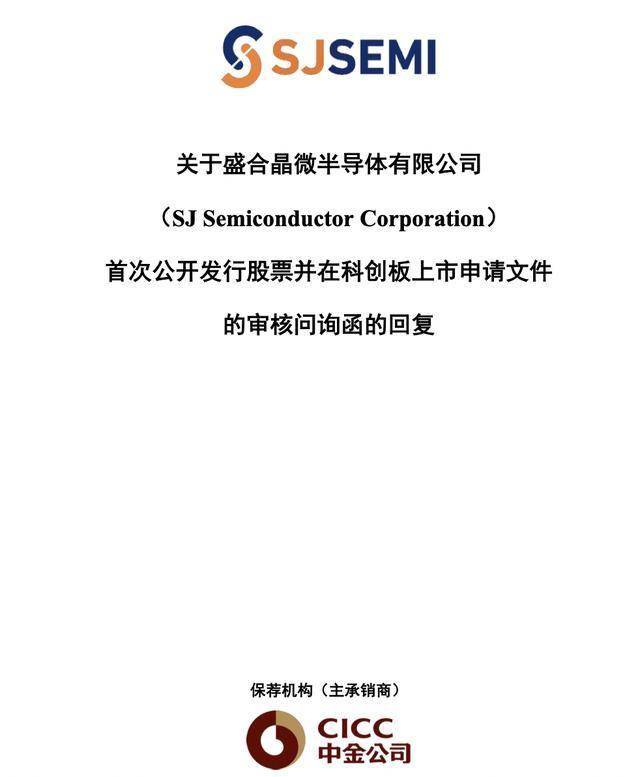 SJSEMI

关于盛合晶微半导体有限公司

（SJ Semiconductor Corporation）

首次公开发行股票并在科创板上市申请文件

的审核问询函的回复

保荐机构（主承销商）

CICC
中金公司